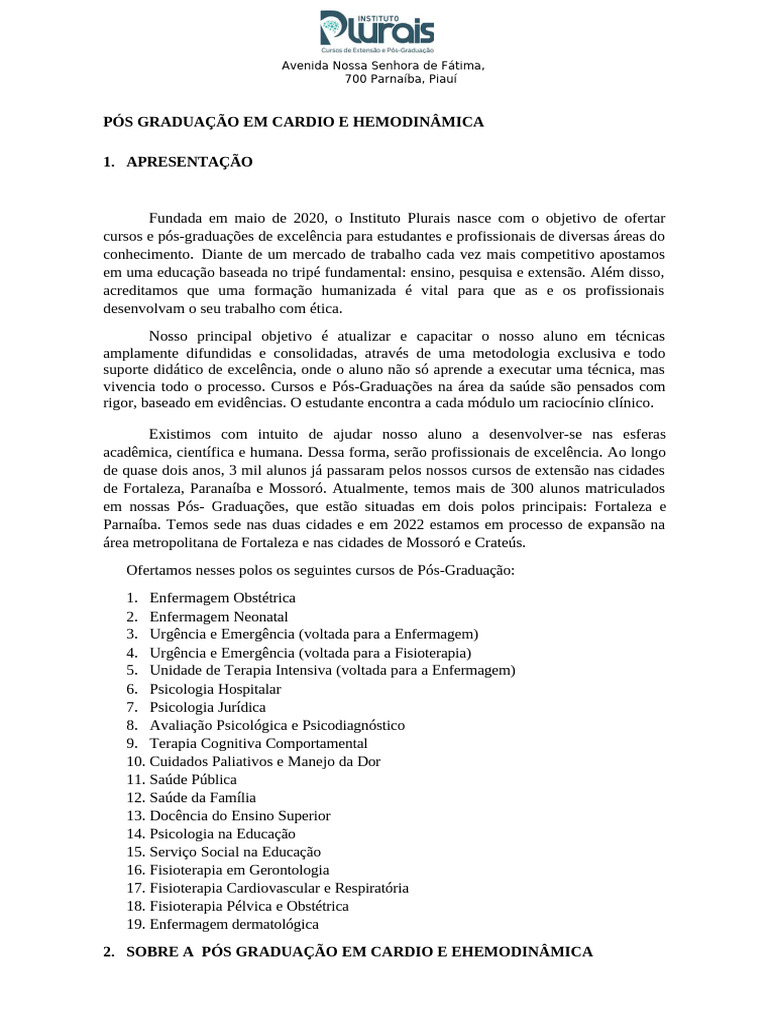 INSTITUTO
Plurais
Cursos de Extensão e Pós-Graduação

Avenida Nossa Senhora de Fátima,
700 Parnaíba, Piauí

PÓS GRADUAÇÃO EM CARDIO E HEMODINÂMICA

1. APRESENTAÇÃO

Fundada em maio de 2020, o Instituto Plurais nasce com o objetivo de ofertar cursos e pós-graduações de excelência para estudantes e profissionais de diversas áreas do conhecimento. Diante de um mercado de trabalho cada vez mais competitivo apostamos em uma educação baseada no tripé fundamental: ensino, pesquisa e extensão. Além disso, acreditamos que uma formação humanizada é vital para que as e os profissionais desenvolvam o seu trabalho com ética.

Nosso principal objetivo é atualizar e capacitar o nosso aluno em técnicas amplamente difundidas e consolidadas, através de uma metodologia exclusiva e todo suporte didático de excelência, onde o aluno não só aprende a executar uma técnica, mas vivencia todo o processo. Cursos e Pós-Graduações na área da saúde são pensados com rigor, baseado em evidências. O estudante encontra a cada módulo um raciocínio clínico.

Existimos com intuito de ajudar nosso aluno a desenvolver-se nas esferas acadêmica, científica e humana. Dessa forma, serão profissionais de excelência. Ao longo de quase dois anos, 3 mil alunos já passaram pelos nossos cursos de extensão nas cidades de Fortaleza, Paranaíba e Mossoró. Atualmente, temos mais de 300 alunos matriculados em nossas Pós- Graduações, que estão situadas em dois polos principais: Fortaleza e Parnaíba. Temos sede nas duas cidades e em 2022 estamos em processo de expansão na área metropolitana de Fortaleza e nas cidades de Mossoró e Crateús.

Ofertamos nesses polos os seguintes cursos de Pós-Graduação:

1. Enfermagem Obstétrica
2. Enfermagem Neonatal
3. Urgência e Emergência (voltada para a Enfermagem)
4. Urgência e Emergência (voltada para a Fisioterapia)
5. Unidade de Terapia Intensiva (voltada para a Enfermagem)
6. Psicologia Hospitalar
7. Psicologia Jurídica
8. Avaliação Psicológica e Psicodiagnóstico
9. Terapia Cognitiva Comportamental
10. Cuidados Paliativos e Manejo da Dor
11. Saúde Pública
12. Saúde da Família
13. Docência do Ensino Superior
14. Psicologia na Educação
15. Serviço Social na Educação
16. Fisioterapia em Gerontologia
17. Fisioterapia Cardiovascular e Respiratória
18. Fisioterapia Pélvica e Obstétrica
19. Enfermagem dermatológica

2. SOBRE A PÓS GRADUAÇÃO EM CARDIO E EHEMODINÂMICA